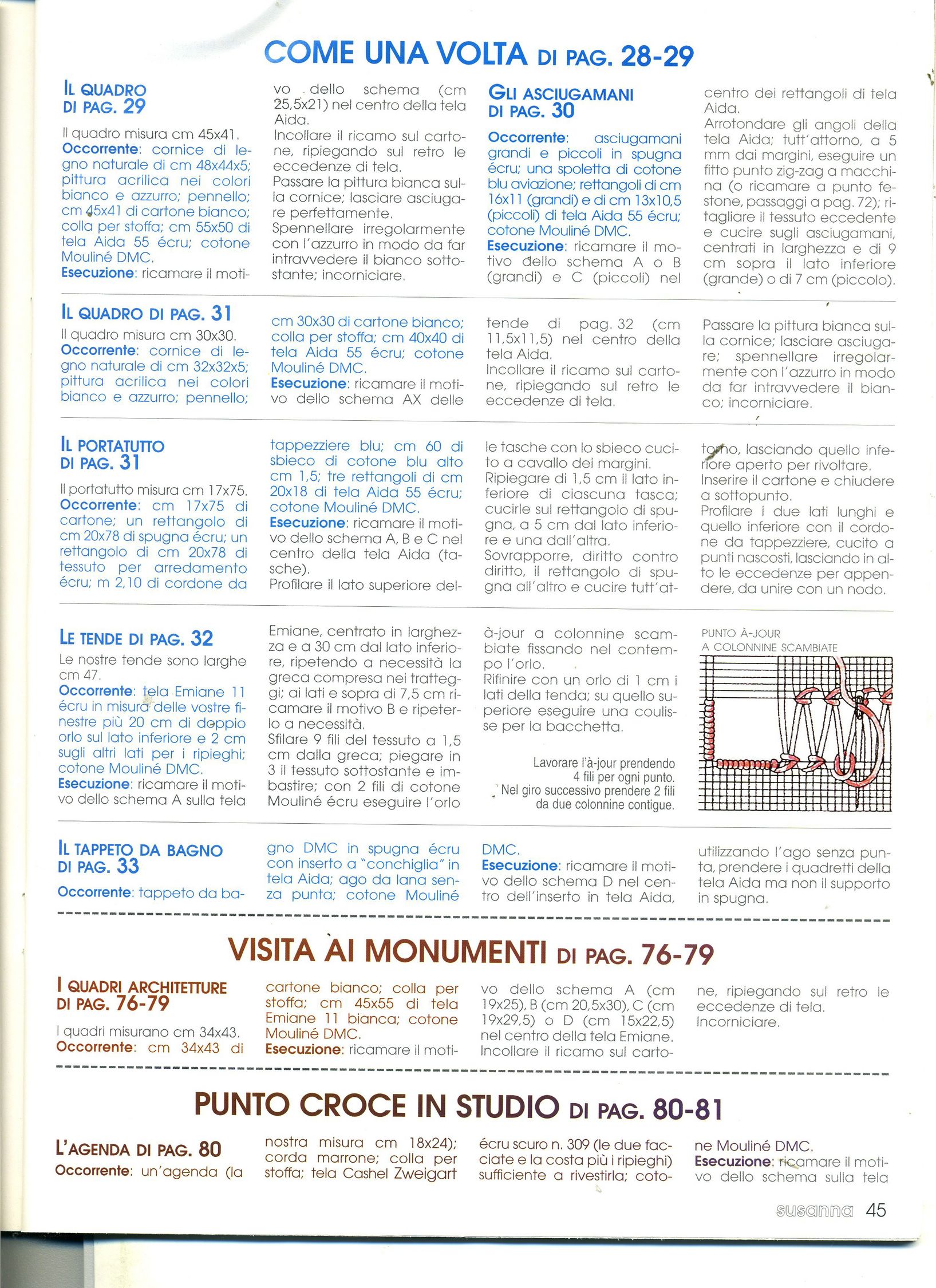 COME UNA VOLTA DI PAG. 28-29

IL QUADRO DI PAG. 29

Il quadro misura cm 45x41.
Occorrente: cornice di legno naturale di cm 48x44x5; pittura acrilica nei colori bianco e azzurro; pennello; cm 45x41 di cartone bianco; colla per stoffa; cm 55x50 di tela Aida 55 écru; cotone Mouliné DMC.
Esecuzione: ricamare il motivo dello schema (cm 25,5x21) nel centro della tela Aida.
Incollare il ricamo sul cartone, ripiegando sul retro le eccedenze di tela.
Passare la pittura bianca sulla cornice; lasciare asciugare perfettamente.
Spennellare irregolarmente con l'azzurro in modo da far intravvedere il bianco sottostante; incorniciare.

GLI ASCIUGAMANI DI PAG. 30

Occorrente: asciugamani grandi e piccoli in spugna écru; una spoletta di cotone blu aviazione; rettangoli di cm 16x11 (grandi) e di cm 13x10,5 (piccoli) di tela Aida 55 écru; cotone Mouliné DMC.
Esecuzione: ricamare il motivo dello schema A o B (grandi) e C (piccoli) nel centro dei rettangoli di tela Aida.
Arrotondare gli angoli della tela Aida; tutt'attorno, a 5 mm dai margini, eseguire un fitto punto zig-zag a macchina (o ricamare a punto festone, passaggi a pag. 72); ritagliare il tessuto eccedente e cucire sugli asciugamani, centrati in larghezza e di 9 cm sopra il lato inferiore (grande) o di 7 cm (piccolo).

IL QUADRO DI PAG. 31

Il quadro misura cm 30x30.
Occorrente: cornice di legno naturale di cm 32x32x5; pittura acrilica nei colori bianco e azzurro; pennello; cm 30x30 di cartone bianco; colla per stoffa; cm 40x40 di tela Aida 55 écru; cotone Mouliné DMC.
Esecuzione: ricamare il motivo dello schema AX delle tende di pag. 32 (cm 11,5x11,5) nel centro della tela Aida.
Incollare il ricamo sul cartone, ripiegando sul retro le eccedenze di tela.
Passare la pittura bianca sulla cornice; lasciare asciugare; spennellare irregolarmente con l'azzurro in modo da far intravvedere il bianco; incorniciare.

IL PORTATUTTO DI PAG. 31

Il portatutto misura cm 17x75.
Occorrente: cm 17x75 di cartone; un rettangolo di cm 20x78 di spugna écru; un rettangolo di cm 20x78 di tessuto per arredamento écru; m 2,10 di cordone da tappezziere blu; cm 60 di sbieco di cotone blu alto cm 1,5; tre rettangoli di cm 20x18 di tela Aida 55 écru; cotone Mouliné DMC.
Esecuzione: ricamare il motivo dello schema A, B e C nel centro della tela Aida (tasche).
Profilare il lato superiore delle tasche con lo sbieco cucito a cavallo dei margini.
Ripiegare di 1,5 cm il lato inferiore di ciascuna tasca; cucirle sul rettangolo di spugna, a 5 cm dal lato inferiore e una dall'altra.
Sovrapporre, diritto contro diritto, il rettangolo di spugna all'altro e cucire tutt'attorno, lasciando quello inferiore aperto per rivoltare.
Inserire il cartone e chiudere a sottopunto.
Profilare i due lati lunghi e quello inferiore con il cordone da tappezziere, cucito a punti nascosti, lasciando in alto le eccedenze per appendere, da unire con un nodo.

LE TENDE DI PAG. 32

Le nostre tende sono larghe cm 47.
Occorrente: tela Emiane 11 écru in misura delle vostre finestre più 20 cm di doppio orlo sul lato inferiore e 2 cm sugli altri lati per i ripieghi; cotone Mouliné DMC.
Esecuzione: ricamare il motivo dello schema A sulla tela Emiane, centrato in larghezza e a 30 cm dal lato inferiore, ripetendo a necessità la greca compresa nei tratteggi; ai lati e sopra di 7,5 cm ricamare il motivo B e ripeterlo a necessità.
Sfilare 9 fili del tessuto a 1,5 cm dalla greca; piegare in 3 il tessuto sottostante e imbastire; con 2 fili di cotone Mouliné écru eseguire l'orlo à-jour a colonnine scambiate fissando nel contempo l'orlo.
Rifinire con un orlo di 1 cm i lati della tenda; su quello superiore eseguire una coulisse per la bacchetta.

Lavorare l'à-jour prendendo 4 fili per ogni punto. Nel giro successivo prendere 2 fili da due colonnine contigue.

PUNTO À-JOUR A COLONNINE SCAMBIATE

IL TAPPETO DA BAGNO DI PAG. 33

Occorrente: tappeto da bagno DMC in spugna écru con inserto a "conchiglia" in tela Aida; ago da lana senza punta; cotone Mouliné DMC.
Esecuzione: ricamare il motivo dello schema D nel centro dell'inserto in tela Aida, utilizzando l'ago senza punta, prendere i quadretti della tela Aida ma non il supporto in spugna.

VISITA AI MONUMENTI DI PAG. 76-79

I QUADRI ARCHITETTURE DI PAG. 76-79

I quadri misurano cm 34x43.
Occorrente: cm 34x43 di cartone bianco; colla per stoffa; cm 45x55 di tela Emiane 11 bianca; cotone Mouliné DMC.
Esecuzione: ricamare il motivo dello schema A (cm 19x25), B (cm 20,5x30), C (cm 19x29,5) o D (cm 15x22,5) nel centro della tela Emiane.
Incollare il ricamo sul cartone, ripiegando sul retro le eccedenze di tela.
Incorniciare.

PUNTO CROCE IN STUDIO DI PAG. 80-81

L'AGENDA DI PAG. 80

Occorrente: un'agenda (la nostra misura cm 18x24); corda marrone; colla per stoffa; tela Cashel Zweigart écru scuro n. 309 (le due facciate e la costa più i ripieghi) sufficiente a rivestirla; cotone Mouliné DMC.
Esecuzione: ricamare il motivo dello schema sulla tela

susanna 45